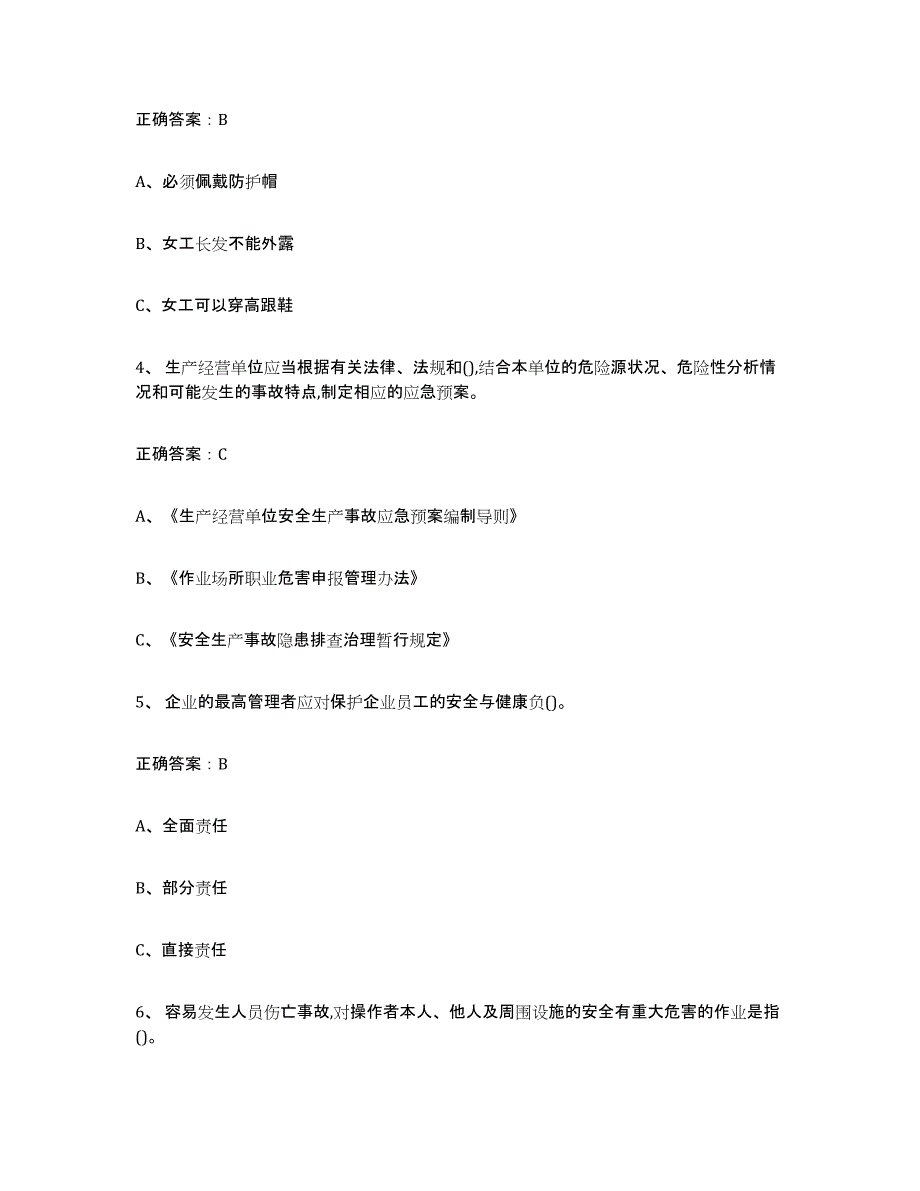 正确答案：B

A、必须佩戴防护帽

B、女工长发不能外露

C、女工可以穿高跟鞋

4、生产经营单位应当根据有关法律、法规和(),结合本单位的危险源状况、危险性分析情况和可能发生的事故特点,制定相应的应急预案。

正确答案：C

A、《生产经营单位安全生产事故应急预案编制导则》

B、《作业场所职业危害申报管理办法》

C、《安全生产事故隐患排查治理暂行规定》

5、企业的最高管理者应对保护企业员工的安全与健康负()。

正确答案：B

A、全面责任

B、部分责任

C、直接责任

6、容易发生人员伤亡事故,对操作者本人、他人及周围设施的安全有重大危害的作业是指()。